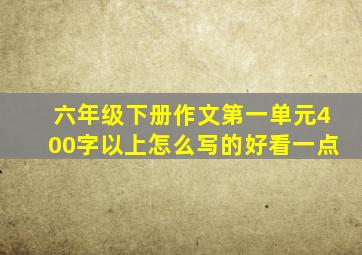 六年级下册作文第一单元400字以上怎么写的好看一点